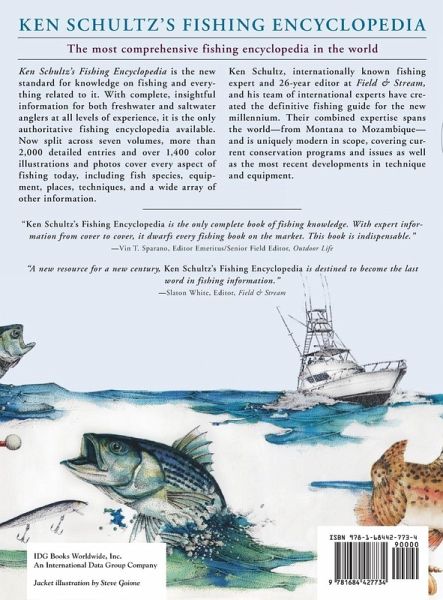 KEN SCHULTZ'S FISHING ENCYCLOPEDIA

The most comprehensive fishing encyclopedia in the world

Ken Schultz's Fishing Encyclopedia is the new standard for knowledge on fishing and everything related to it. With complete, insightful information for both freshwater and saltwater anglers at all levels of experience, it is the only authoritative fishing encyclopedia available. Now split across seven volumes, more than 2,000 detailed entries and over 1,400 color illustrations and photos cover every aspect of fishing today, including fish species, equipment, places, techniques, and a wide array of other information.

Ken Schultz, internationally known fishing expert and 26-year editor at Field & Stream, and his team of international experts have created the definitive fishing guide for the new millennium. Their combined expertise spans the world—from Montana to Mozambique—and is uniquely modern in scope, covering current conservation programs and issues as well as the most recent developments in technique and equipment.

"Ken Schultz's Fishing Encyclopedia is the only complete book of fishing knowledge. With expert information from cover to cover, it dwarfs every fishing book on the market. This book is indispensable."
—Vin T. Sparano, Editor Emeritus/Senior Field Editor, Outdoor Life

"A new resource for a new century, Ken Schultz's Fishing Encyclopedia is destined to become the last word in fishing information."
—Slaton White, Editor, Field & Stream

IDG Books Worldwide, Inc.
An International Data Group Company

Jacket illustration by Steve Goione

ISBN 978-1-68442-773-4
90000
9 781684 427734